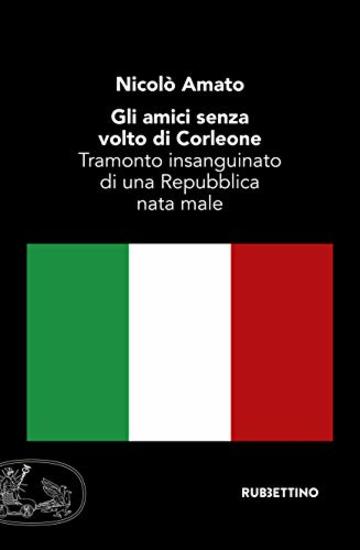 Nicolò Amato

Gli amici senza volto di Corleone
Tramonto insanguinato di una Repubblica nata male

RUBBETTINO